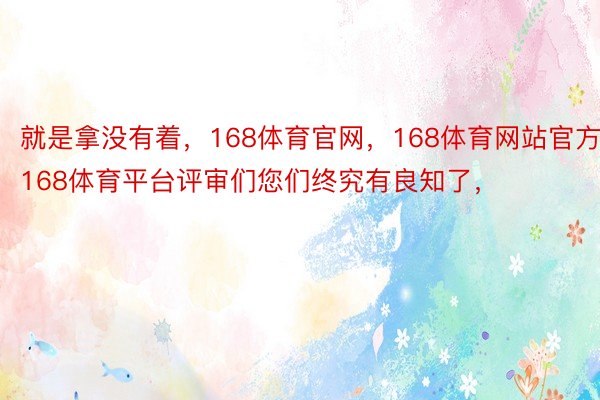 就是拿没有着，168体育官网，168体育网站官方168体育平台评审们您们终究有良知了，